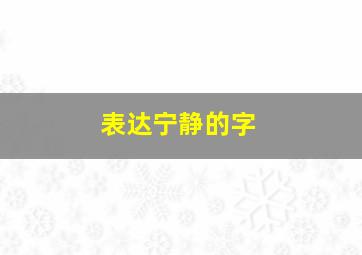 表达宁静的字